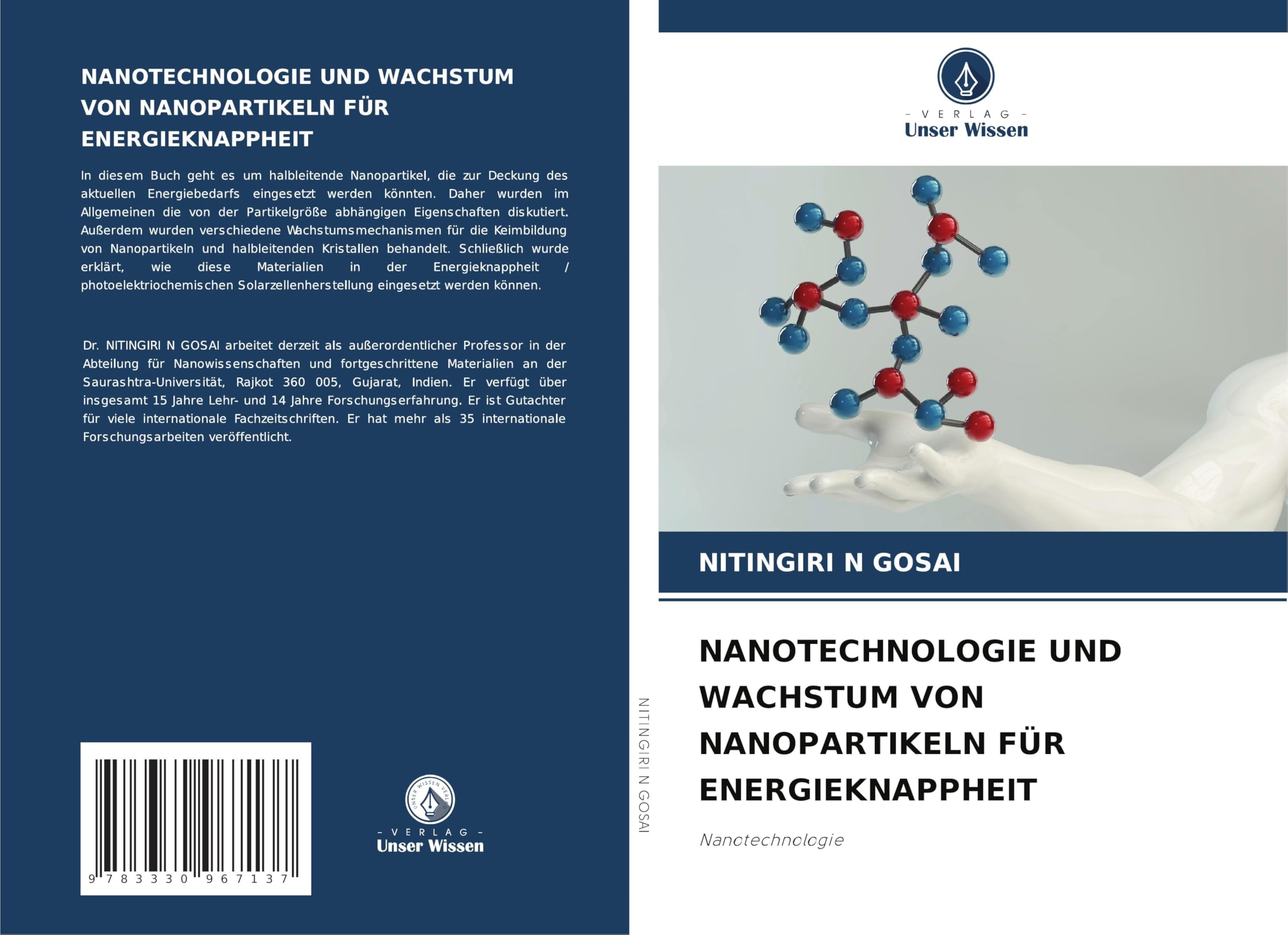 NANOTECHNOLOGIE UND WACHSTUM VON NANOPARTIKELN FÜR ENERGIEKNAPPHEIT

In diesem Buch geht es um halbleitende Nanopartikel, die zur Deckung des aktuellen Energiebedarfs eingesetzt werden könnten. Daher wurden im Allgemeinen die von der Partikelgröße abhängigen Eigenschaften diskutiert. Außerdem wurden verschiedene Wachstumsmechanismen für die Keimbildung von Nanopartikeln und halbleitenden Kristallen behandelt. Schließlich wurde erklärt, wie diese Materialien in der Energieknappheit / photoelektriochemischen Solarzellenherstellung eingesetzt werden können.

Dr. NITINGIRI N GOSAI arbeitet derzeit als außerordentlicher Professor in der Abteilung für Nanowissenschaften und fortgeschrittene Materialien an der Saurashtra-Universität, Rajkot 360 005, Gujarat, Indien. Er verfügt über insgesamt 15 Jahre Lehr- und 14 Jahre Forschungserfahrung. Er ist Gutachter für viele internationale Fachzeitschriften. Er hat mehr als 35 internationale Forschungsarbeiten veröffentlicht.

9 783330 967137

UNSER WISSEN VERLAG
- VERLAG -
Unser Wissen

NITINGIRI N GOSAI

- VERLAG -
Unser Wissen

NITINGIRI N GOSAI

NANOTECHNOLOGIE UND WACHSTUM VON NANOPARTIKELN FÜR ENERGIEKNAPPHEIT

Nanotechnologie